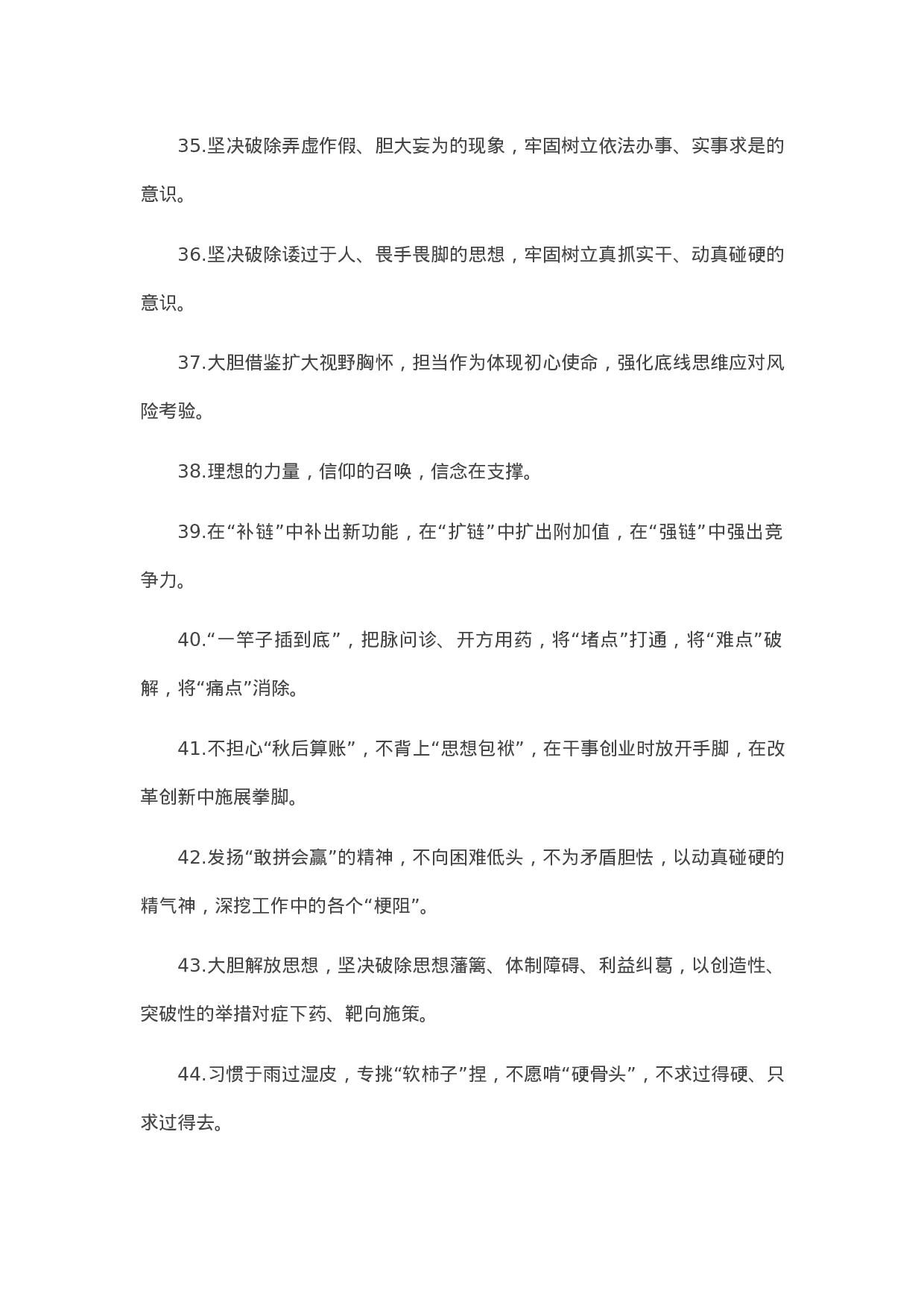 35.坚决破除弄虚作假、胆大妄为的现象，牢固树立依法办事、实事求是的意识。

36.坚决破除诿过于人、畏手畏脚的思想，牢固树立真抓实干、动真碰硬的意识。

37.大胆借鉴扩大视野胸怀，担当作为体现初心使命，强化底线思维应对风险考验。

38.理想的力量，信仰的召唤，信念在支撑。

39.在“补链”中补出新功能，在“扩链”中扩出附加值，在“强链”中强出竞争力。

40.“一竿子插到底”，把脉问诊、开方用药，将“堵点”打通，将“难点”破解，将“痛点”消除。

41.不担心“秋后算账”，不背上“思想包袱”，在干事创业时放开手脚，在改革创新中施展拳脚。

42.发扬“敢拼会赢”的精神，不向困难低头，不为矛盾胆怯，以动真碰硬的精气神，深挖工作中的各个“梗阻”。

43.大胆解放思想，坚决破除思想藩篱、体制障碍、利益纠葛，以创造性、突破性的举措对症下药、靶向施策。

44.习惯于雨过湿皮，专挑“软柿子”捏，不愿啃“硬骨头”，不求过得硬、只求过得去。